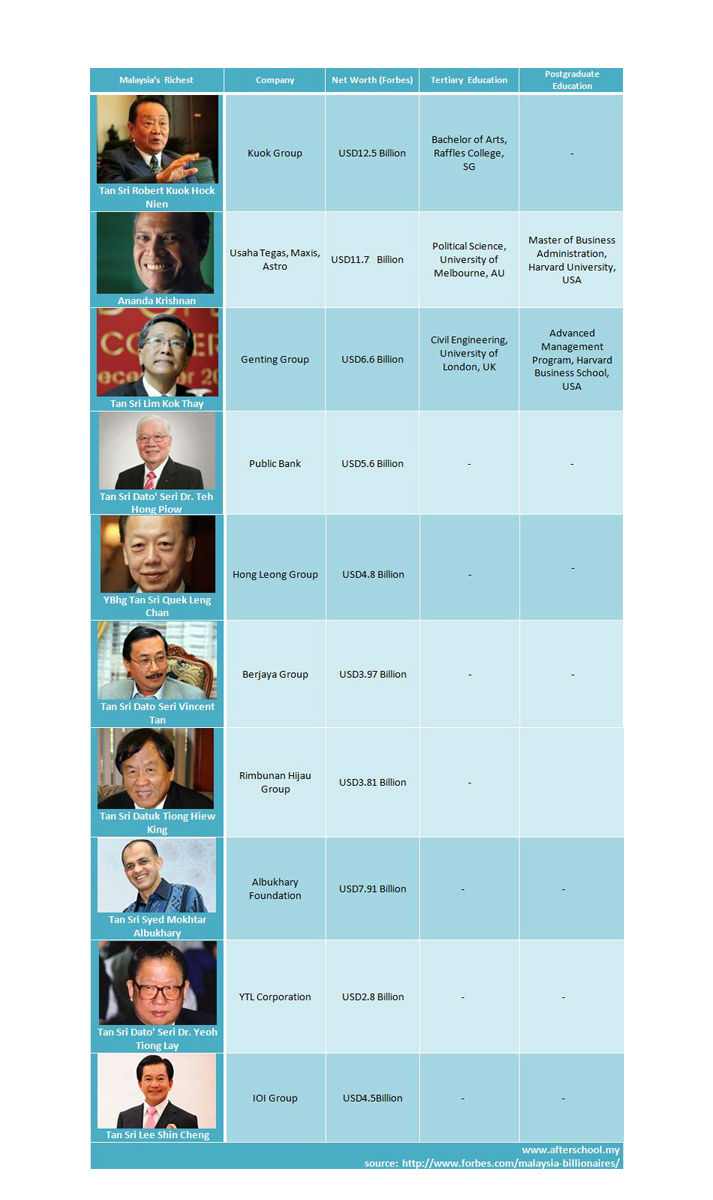 | Malaysia's Richest | Company | Net Worth (Forbes) | Tertiary Education | Postgraduate Education |
|---|---|---|---|---|
| Tan Sri Robert Kuok Hock Nien | Kuok Group | USD12.5 Billion | Bachelor of Arts, Raffles College, SG | - |
| Ananda Krishnan | Usaha Tegas, Maxis, Astro | USD11.7 Billion | Political Science, University of Melbourne, AU | Master of Business Administration, Harvard University, USA |
| Tan Sri Lim Kok Thay | Genting Group | USD6.6 Billion | Civil Engineering, University of London, UK | Advanced Management Program, Harvard Business School, USA |
| Tan Sri Dato' Seri Dr. Teh Hong Piow | Public Bank | USD5.6 Billion | - | - |
| YBhg Tan Sri Quek Leng Chan | Hong Leong Group | USD4.8 Billion | - | - |
| Tan Sri Dato Seri Vincent Tan | Berjaya Group | USD3.97 Billion | - | - |
| Tan Sri Datuk Tiong Hiew King | Rimbunan Hijau Group | USD3.81 Billion | - | |
| Tan Sri Syed Mokhtar Albukhary | Albukhary Foundation | USD7.91 Billion | - | - |
| Tan Sri Dato' Seri Dr. Yeoh Tiong Lay | YTL Corporation | USD2.8 Billion | - | - |
| Tan Sri Lee Shin Cheng | IOI Group | USD4.5Billion | - | - |

www.afterschool.my
source: http://www.forbes.com/malaysia-billionaires/